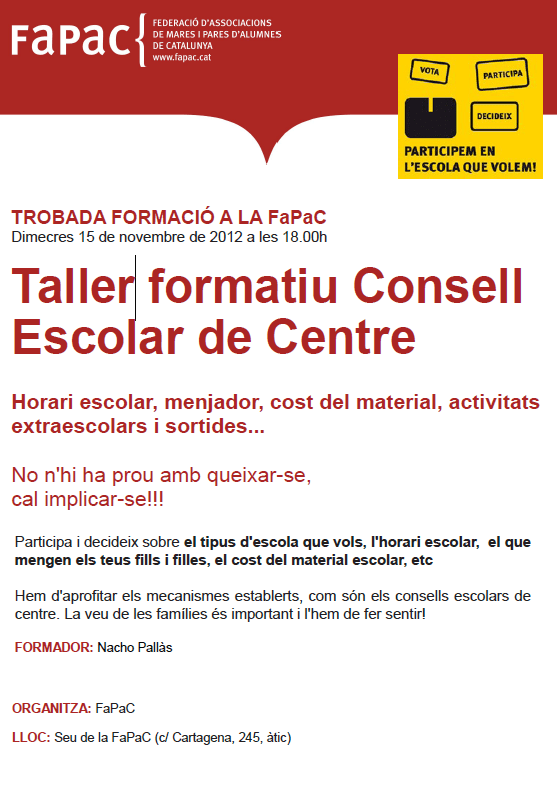 FaPaC
FEDERACIÓ D'ASSOCIACIONS DE MARES I PARES D'ALUMNES DE CATALUNYA
www.fapac.cat

VOTA
PARTICIPA
DECIDEIX
PARTICIPEM EN L'ESCOLA QUE VOLEM!

TROBADA FORMACIÓ A LA FaPaC
Dimecres 15 de novembre de 2012 a les 18.00h

Taller formatiu Consell Escolar de Centre

Horari escolar, menjador, cost del material, activitats extraescolars i sortides...

No n'hi ha prou amb queixar-se, cal implicar-se!!!

Participa i decideix sobre el tipus d'escola que vols, l'horari escolar, el que mengen els teus fills i filles, el cost del material escolar, etc

Hem d'aprofitar els mecanismes establerts, com són els consells escolars de centre. La veu de les famílies és important i l'hem de fer sentir!

FORMADOR: Nacho Pallàs

ORGANITZA: FaPaC

LLOC: Seu de la FaPaC (c/ Cartagena, 245, àtic)